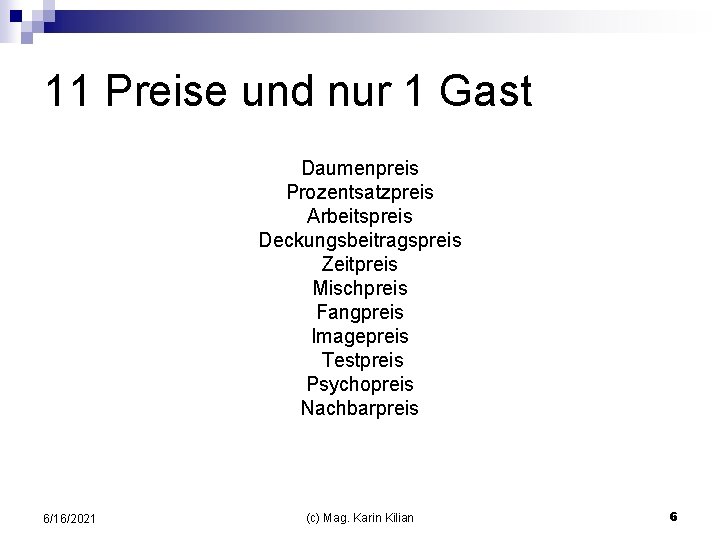 11 Preise und nur 1 Gast

Daumenpreis
Prozentsatzpreis
Arbeitspreis
Deckungsbeitragspreis
Zeitpreis
Mischpreis
Fangpreis
Imagepreis
Testpreis
Psychopreis
Nachbarpreis

6/16/2021

(c) Mag. Karin Kilian

6